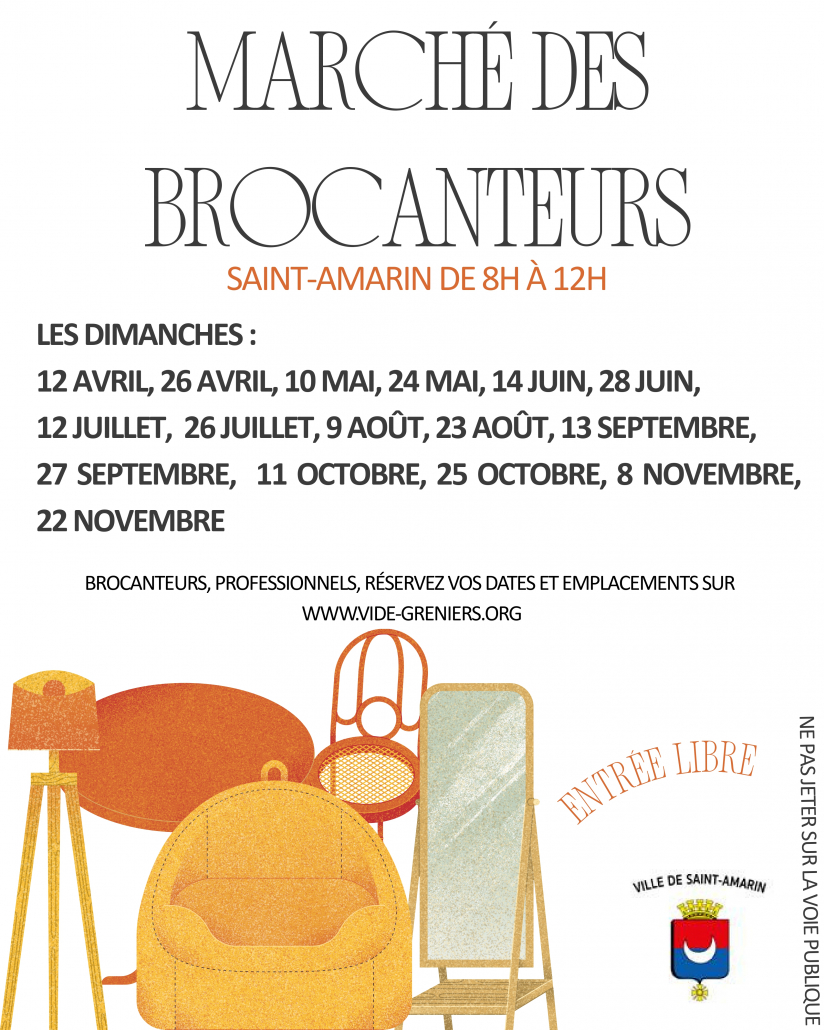 MARCHÉ DES BROCANTEURS

SAINT-AMARIN DE 8H À 12H

LES DIMANCHES :

12 AVRIL, 26 AVRIL, 10 MAI, 24 MAI, 14 JUIN, 28 JUIN, 12 JUILLET, 26 JUILLET, 9 AOÛT, 23 AOÛT, 13 SEPTEMBRE, 27 SEPTEMBRE, 11 OCTOBRE, 25 OCTOBRE, 8 NOVEMBRE, 22 NOVEMBRE

BROCANTEURS, PROFESSIONNELS, RÉSERVEZ VOS DATES ET EMPLACEMENTS SUR WWW.VIDE-GRENIERS.ORG

ENTRÉE LIBRE

VILLE DE SAINT-AMARIN

NE PAS JETER SUR LA VOIE PUBLIQUE